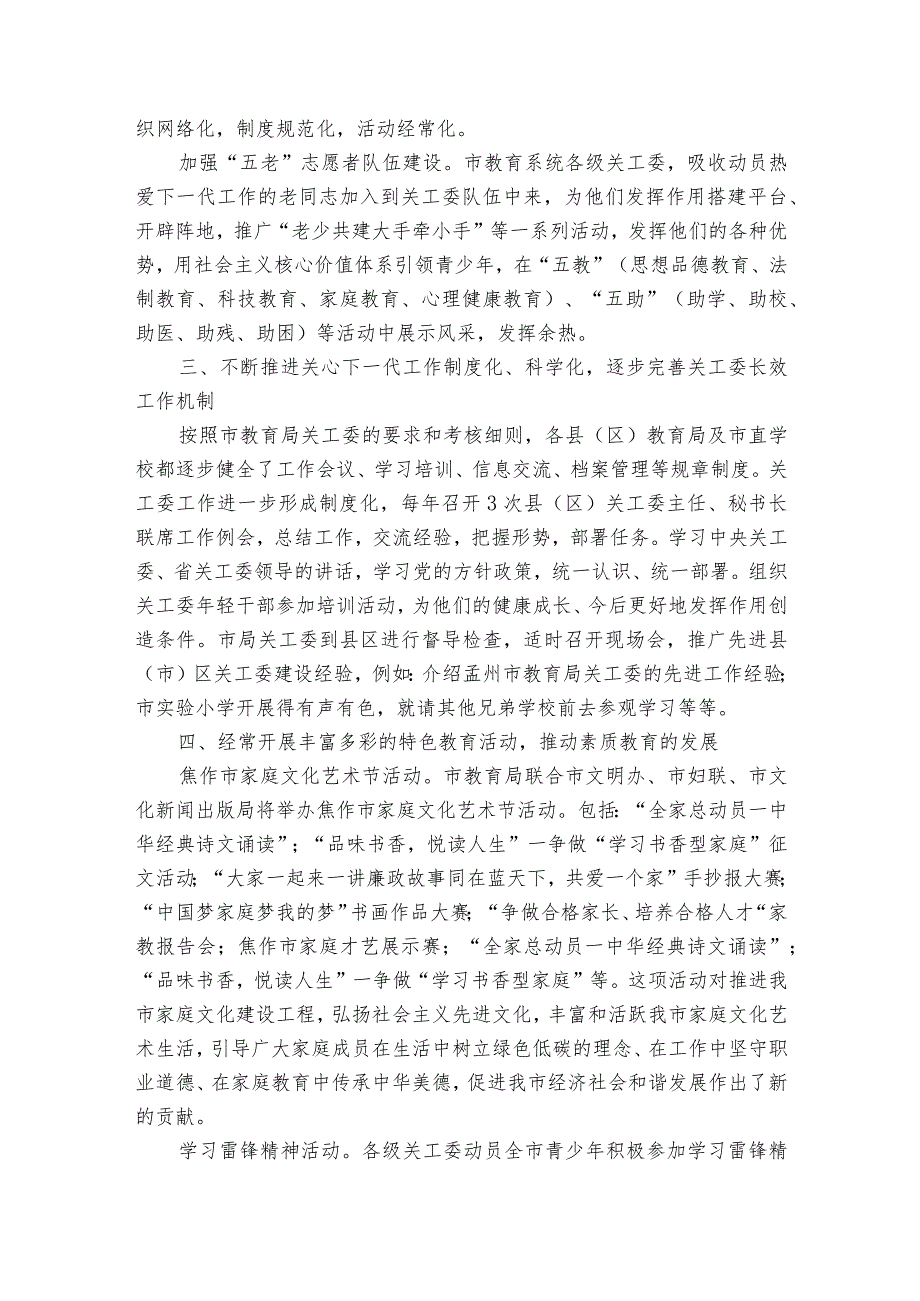 织网络化，制度规范化，活动经常化。

加强“五老”志愿者队伍建设。市教育系统各级关工委，吸收动员热爱下一代工作的老同志加入到关工委队伍中来，为他们发挥作用搭建平台、开辟阵地，推广“老少共建大手牵小手”等一系列活动，发挥他们的各种优势，用社会主义核心价值体系引领青少年，在“五教”（思想品德教育、法制教育、科技教育、家庭教育、心理健康教育）、“五助”（助学、助校、助医、助残、助困）等活动中展示风采，发挥余热。

三、不断推进关心下一代工作制度化、科学化，逐步完善关工委长效工作机制

按照市教育局关工委的要求和考核细则，各县（区）教育局及市直学校都逐步健全了工作会议、学习培训、信息交流、档案管理等规章制度。关工委工作进一步形成制度化，每年召开3次县（区）关工委主任、秘书长联席工作例会，总结工作，交流经验，把握形势，部署任务。学习中央关工委、省关工委领导的讲话，学习党的方针政策，统一认识、统一部署。组织关工委年轻干部参加培训活动，为他们的健康成长、今后更好地发挥作用创造条件。市局关工委到县区进行督导检查，适时召开现场会，推广先进县（市）区关工委建设经验，例如：介绍孟州市教育局关工委的先进工作经验；市实验小学开展得有声有色，就请其他兄弟学校前去参观学习等等。

四、经常开展丰富多彩的特色教育活动，推动素质教育的发展

焦作市家庭文化艺术节活动。市教育局联合市文明办、市妇联、市文化新闻出版局将举办焦作市家庭文化艺术节活动。包括：“全家总动员一中华经典诗文诵读”；“品味书香，悦读人生”一争做“学习书香型家庭”征文活动；“大家一起来一讲廉政故事同在蓝天下，共爱一个家”手抄报大赛；“中国梦家庭梦我的梦”书画作品大赛；“争做合格家长、培养合格人才“家教报告会；焦作市家庭才艺展示赛；“全家总动员一中华经典诗文诵读”；“品味书香，悦读人生”一争做“学习书香型家庭”等。这项活动对推进我市家庭文化建设工程，弘扬社会主义先进文化，丰富和活跃我市家庭文化艺术生活，引导广大家庭成员在生活中树立绿色低碳的理念、在工作中坚守职业道德、在家庭教育中传承中华美德，促进我市经济社会和谐发展作出了新的贡献。

学习雷锋精神活动。各级关工委动员全市青少年积极参加学习雷锋精